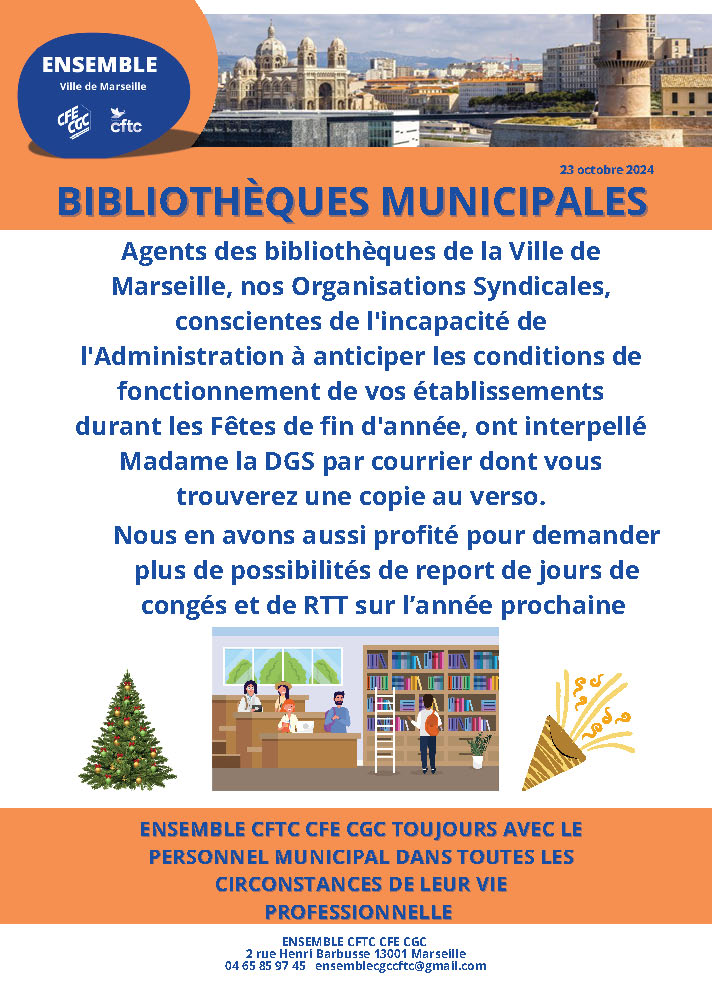 ENSEMBLE
Ville de Marseille
CFE CGC
cftc

23 octobre 2024

BIBLIOTHÈQUES MUNICIPALES

Agents des bibliothèques de la Ville de Marseille, nos Organisations Syndicales, conscientes de l'incapacité de l'Administration à anticiper les conditions de fonctionnement de vos établissements durant les Fêtes de fin d'année, ont interpellé Madame la DGS par courrier dont vous trouverez une copie au verso.

Nous en avons aussi profité pour demander plus de possibilités de report de jours de congés et de RTT sur l'année prochaine

ENSEMBLE CFTC CFE CGC TOUJOURS AVEC LE PERSONNEL MUNICIPAL DANS TOUTES LES CIRCONSTANCES DE LEUR VIE PROFESSIONNELLE

ENSEMBLE CFTC CFE CGC
2 rue Henri Barbusse 13001 Marseille
04 65 85 97 45 ensemblecgccftc@gmail.com